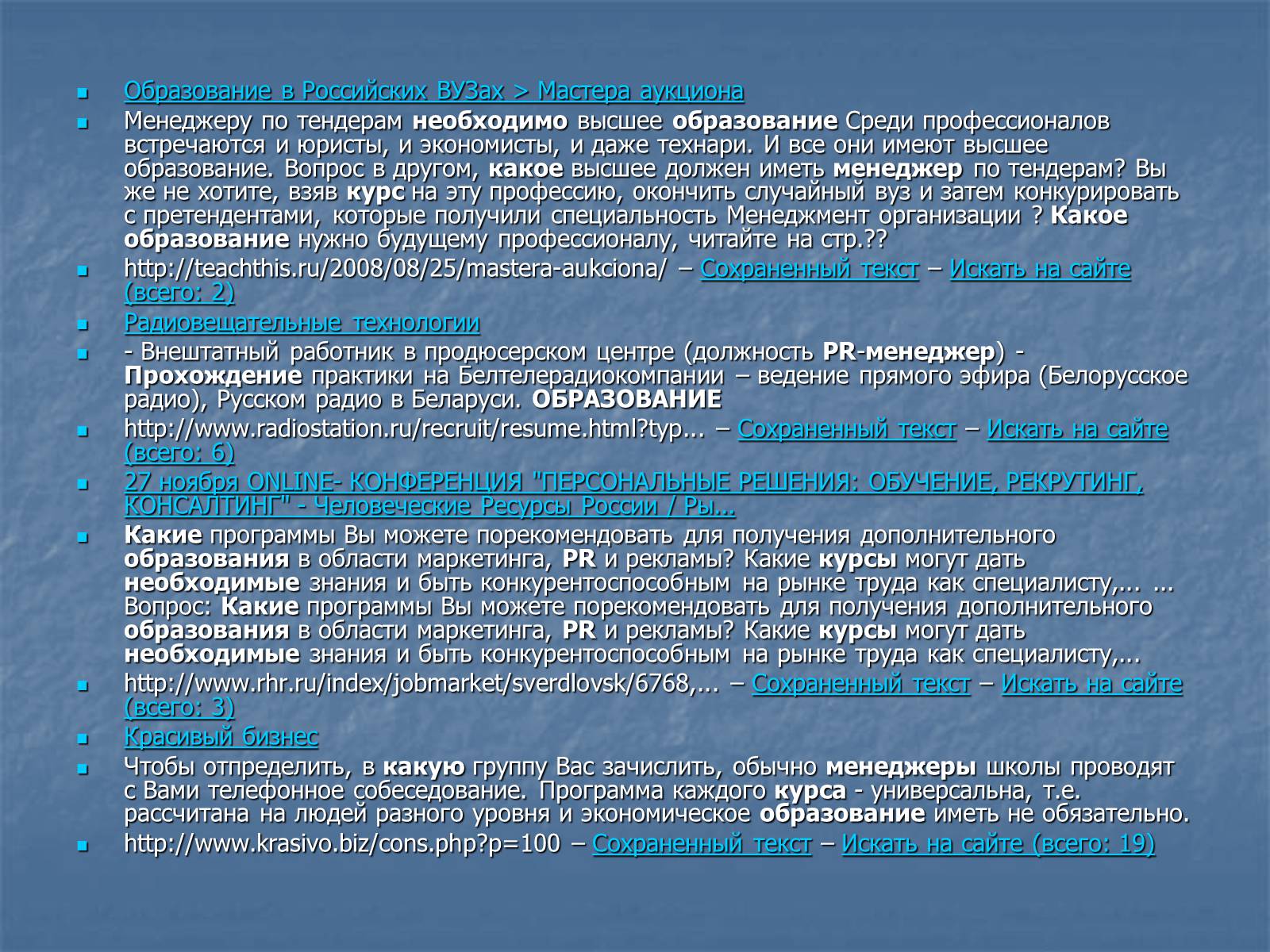 Образование в Российских ВУЗах > Мастера аукциона

Менеджеру по тендерам необходимо высшее образование Среди профессионалов встречаются и юристы, и экономисты, и даже технари. И все они имеют высшее образование. Вопрос в другом, какое высшее должен иметь менеджер по тендерам? Вы же не хотите, взяв курс на эту профессию, окончить случайный вуз и затем конкурировать с претендентами, которые получили специальность Менеджмент организации ? Какое образование нужно будущему профессионалу, читайте на стр.??

http://teachthis.ru/2008/08/25/mastera-aukciona/ – Сохраненный текст – Искать на сайте (всего: 2)

Радиовещательные технологии

- Внештатный работник в продюсерском центре (должность PR-менеджер) - Прохождение практики на Белтелерадиокомпании – ведение прямого эфира (Белорусское радио), Русском радио в Беларуси. ОБРАЗОВАНИЕ

http://www.radiostation.ru/recruit/resume.html?typ... – Сохраненный текст – Искать на сайте (всего: 6)

27 ноября ONLINE- КОНФЕРЕНЦИЯ "ПЕРСОНАЛЬНЫЕ РЕШЕНИЯ: ОБУЧЕНИЕ, РЕКРУТИНГ, КОНСАЛТИНГ" - Человеческие Ресурсы России / Ры...

Какие программы Вы можете порекомендовать для получения дополнительного образования в области маркетинга, PR и рекламы? Какие курсы могут дать необходимые знания и быть конкурентоспособным на рынке труда как специалисту,... ... Вопрос: Какие программы Вы можете порекомендовать для получения дополнительного образования в области маркетинга, PR и рекламы? Какие курсы могут дать необходимые знания и быть конкурентоспособным на рынке труда как специалисту,...

http://www.rhr.ru/index/jobmarket/sverdlovsk/6768,... – Сохраненный текст – Искать на сайте (всего: 3)

Красивый бизнес

Чтобы отпределить, в какую группу Вас зачислить, обычно менеджеры школы проводят с Вами телефонное собеседование. Программа каждого курса - универсальна, т.е. рассчитана на людей разного уровня и экономическое образование иметь не обязательно.

http://www.krasivo.biz/cons.php?p=100 – Сохраненный текст – Искать на сайте (всего: 19)